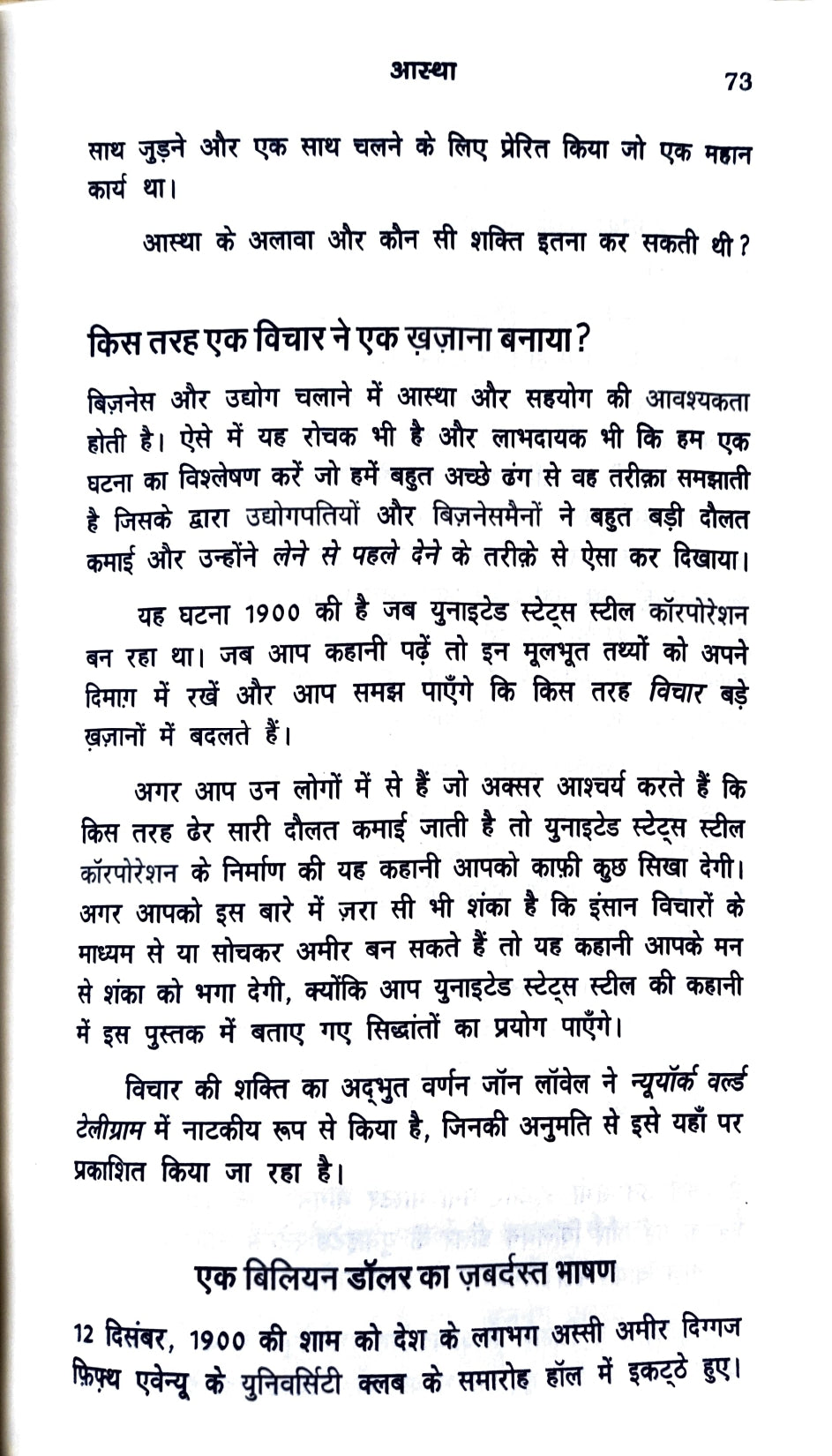 आस्था 73

साथ जुड़ने और एक साथ चलने के लिए प्रेरित किया जो एक महान कार्य था।

आस्था के अलावा और कौन सी शक्ति इतना कर सकती थी?

किस तरह एक विचार ने एक ख़ज़ाना बनाया?

बिज़नेस और उद्योग चलाने में आस्था और सहयोग की आवश्यकता होती है। ऐसे में यह रोचक भी है और लाभदायक भी कि हम एक घटना का विश्लेषण करें जो हमें बहुत अच्छे ढंग से वह तरीक़ा समझाती है जिसके द्वारा उद्योगपतियों और बिज़नेसमैनों ने बहुत बड़ी दौलत कमाई और उन्होंने लेने से पहले देने के तरीक़े से ऐसा कर दिखाया।

यह घटना 1900 की है जब युनाइटेड स्टेट्स स्टील कॉरपोरेशन बन रहा था। जब आप कहानी पढ़ें तो इन मूलभूत तथ्यों को अपने दिमाग़ में रखें और आप समझ पाएँगे कि किस तरह विचार बड़े ख़ज़ानों में बदलते हैं।

अगर आप उन लोगों में से हैं जो अक्सर आश्चर्य करते हैं कि किस तरह ढेर सारी दौलत कमाई जाती है तो युनाइटेड स्टेट्स स्टील कॉरपोरेशन के निर्माण की यह कहानी आपको काफ़ी कुछ सिखा देगी। अगर आपको इस बारे में ज़रा सी भी शंका है कि इंसान विचारों के माध्यम से या सोचकर अमीर बन सकते हैं तो यह कहानी आपके मन से शंका को भगा देगी, क्योंकि आप युनाइटेड स्टेट्स स्टील की कहानी में इस पुस्तक में बताए गए सिद्धांतों का प्रयोग पाएँगे।

विचार की शक्ति का अद्भुत वर्णन जॉन लॉवेल ने न्यूयॉर्क वर्ल्ड टेलीग्राम में नाटकीय रूप से किया है, जिनकी अनुमति से इसे यहाँ पर प्रकाशित किया जा रहा है।

एक बिलियन डॉलर का ज़बर्दस्त भाषण

12 दिसंबर, 1900 की शाम को देश के लगभग अस्सी अमीर दिग्गज फ़िफ़्थ एवेन्यू के युनिवर्सिटी क्लब के समारोह हॉल में इकट्ठे हुए।